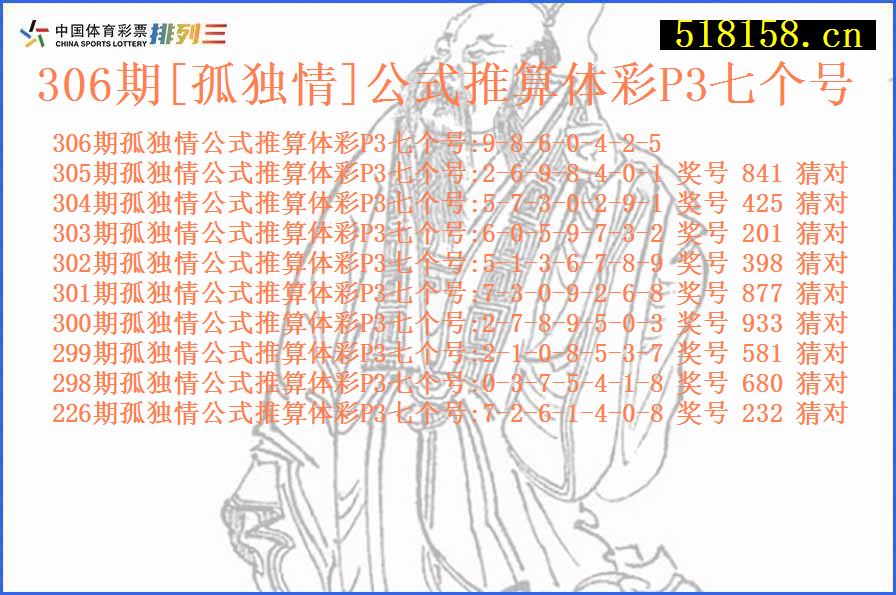 中国体育彩票 CHINA SPORTS LOTTERY 排列三

518158.cn

306期[孤独情]公式推算体彩P3七个号

306期孤独情公式推算体彩P3七个号:9-8-6-0-4-2-5
305期孤独情公式推算体彩P3七个号:2-6-9-8-4-0-1 奖号 841 猜对
304期孤独情公式推算体彩P3七个号:5-7-3-0-2-9-1 奖号 425 猜对
303期孤独情公式推算体彩P3七个号:6-0-5-9-7-3-2 奖号 201 猜对
302期孤独情公式推算体彩P3七个号:5-1-3-6-7-8-9 奖号 398 猜对
301期孤独情公式推算体彩P3七个号:7-3-0-9-2-6-8 奖号 877 猜对
300期孤独情公式推算体彩P3七个号:2-7-8-9-5-0-3 奖号 933 猜对
299期孤独情公式推算体彩P3七个号:2-1-0-8-5-3-7 奖号 581 猜对
298期孤独情公式推算体彩P3七个号:0-3-7-5-4-1-8 奖号 680 猜对
226期孤独情公式推算体彩P3七个号:7-2-6-1-4-0-8 奖号 232 猜对